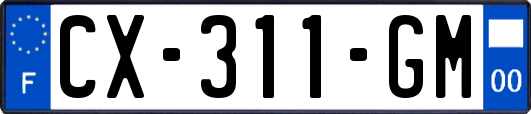 F
CX-311-GM
00